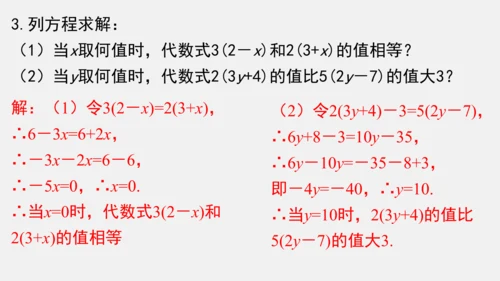 3. 列方程求解：

（1）当$x$取何值时，代数式$3(2-x)$和$2(3+x)$的值相等？

（2）当$y$取何值时，代数式$2(3y+4)$的值比$5(2y-7)$的值大3？

解：（1）令$3(2-x)=2(3+x)$，

$\therefore 6-3x=6+2x$，

$\therefore -3x-2x=6-6$，

$\therefore -5x=0$，$\therefore x=0$.

$\therefore$当$x=0$时，代数式$3(2-x)$和$2(3+x)$的值相等

（2）令$2(3y+4)-3=5(2y-7)$，

$\therefore 6y+8-3=10y-35$，

$\therefore 6y-10y=-35-8+3$，

即$-4y=-40$，$\therefore y=10$.

$\therefore$当$y=10$时，$2(3y+4)$的值比$5(2y-7)$的值大3.